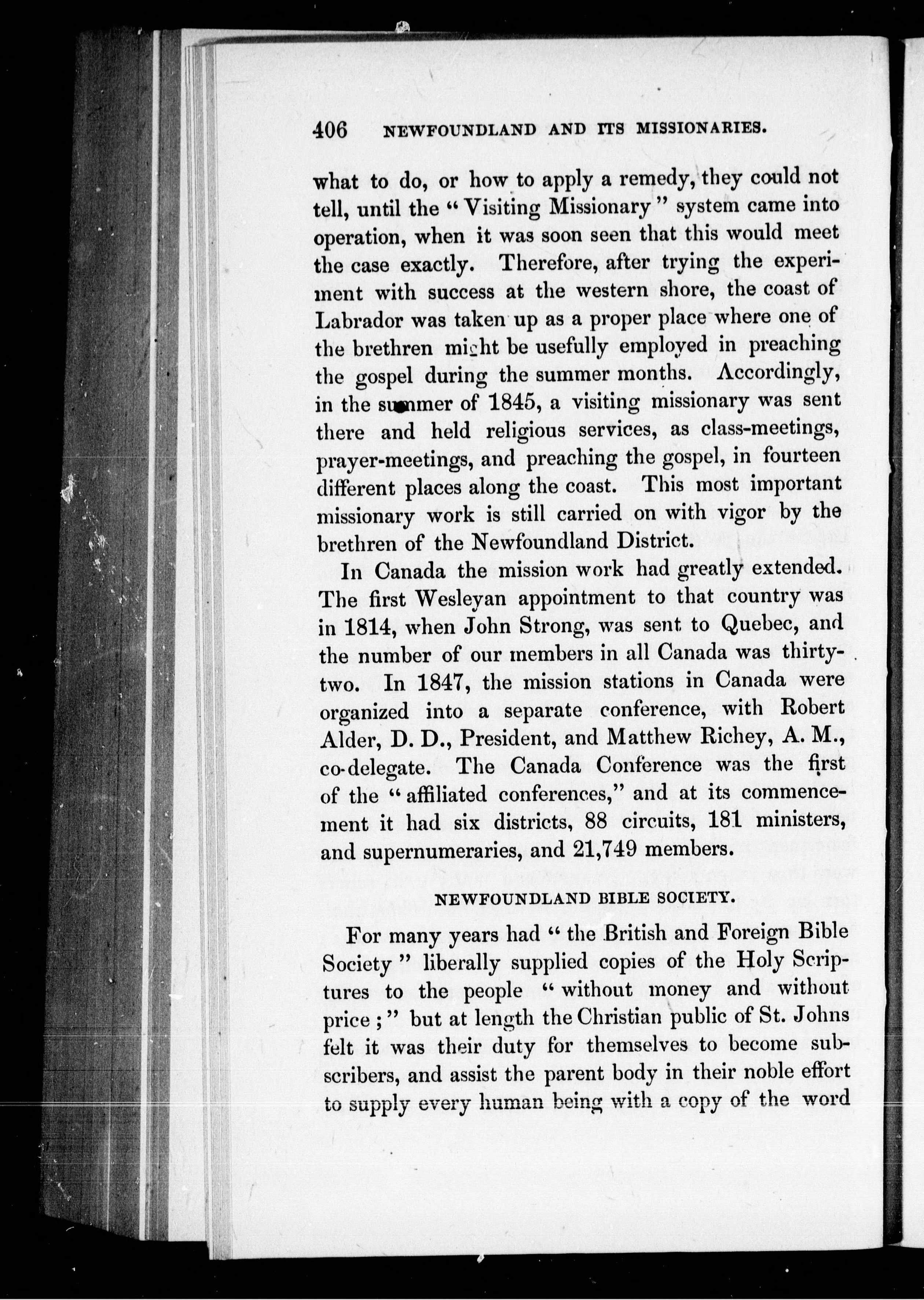 406 NEWFOUNDLAND AND ITS MISSIONARIES.

what to do, or how to apply a remedy, they could not tell, until the "Visiting Missionary" system came into operation, when it was soon seen that this would meet the case exactly. Therefore, after trying the experiment with success at the western shore, the coast of Labrador was taken up as a proper place where one of the brethren might be usefully employed in preaching the gospel during the summer months. Accordingly, in the summer of 1845, a visiting missionary was sent there and held religious services, as class-meetings, prayer-meetings, and preaching the gospel, in fourteen different places along the coast. This most important missionary work is still carried on with vigor by the brethren of the Newfoundland District.

In Canada the mission work had greatly extended. The first Wesleyan appointment to that country was in 1814, when John Strong, was sent to Quebec, and the number of our members in all Canada was thirty-two. In 1847, the mission stations in Canada were organized into a separate conference, with Robert Alder, D. D., President, and Matthew Richey, A. M., co-delegate. The Canada Conference was the first of the "affiliated conferences," and at its commencement it had six districts, 88 circuits, 181 ministers, and supernumeraries, and 21,749 members.

NEWFOUNDLAND BIBLE SOCIETY.

For many years had "the British and Foreign Bible Society" liberally supplied copies of the Holy Scriptures to the people "without money and without price;" but at length the Christian public of St. Johns felt it was their duty for themselves to become subscribers, and assist the parent body in their noble effort to supply every human being with a copy of the word